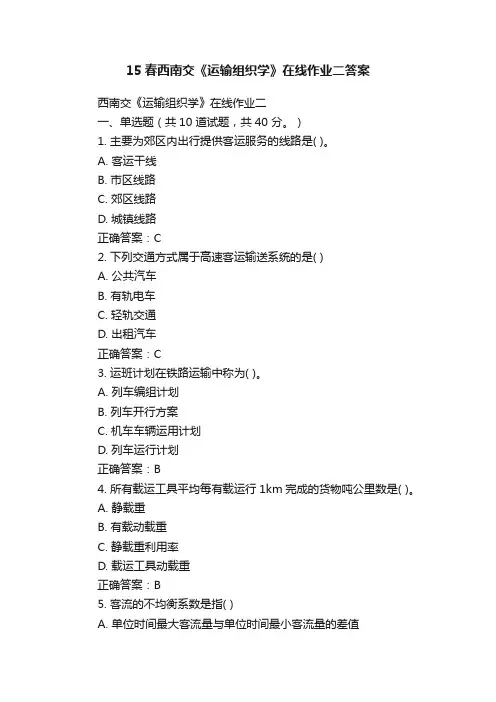 15 春西南交《运输组织学》在线作业二答案

西南交《运输组织学》在线作业二
一、单选题（共 10 道试题，共 40 分。）
1. 主要为郊区内出行提供客运服务的线路是( )。
A. 客运干线
B. 市区线路
C. 郊区线路
D. 城镇线路
正确答案：C
2. 下列交通方式属于高速客运输送系统的是( )
A. 公共汽车
B. 有轨电车
C. 轻轨交通
D. 出租汽车
正确答案：C
3. 运班计划在铁路运输中称为( )。
A. 列车编组计划
B. 列车开行方案
C. 机车车辆运用计划
D. 列车运行计划
正确答案：B
4. 所有载运工具平均每有载运行 1km 完成的货物吨公里数是( )。
A. 静载重
B. 有载动载重
C. 静载重利用率
D. 载运工具动载重
正确答案：B
5. 客流的不均衡系数是指( )
A. 单位时间最大客流量与单位时间最小客流量的差值